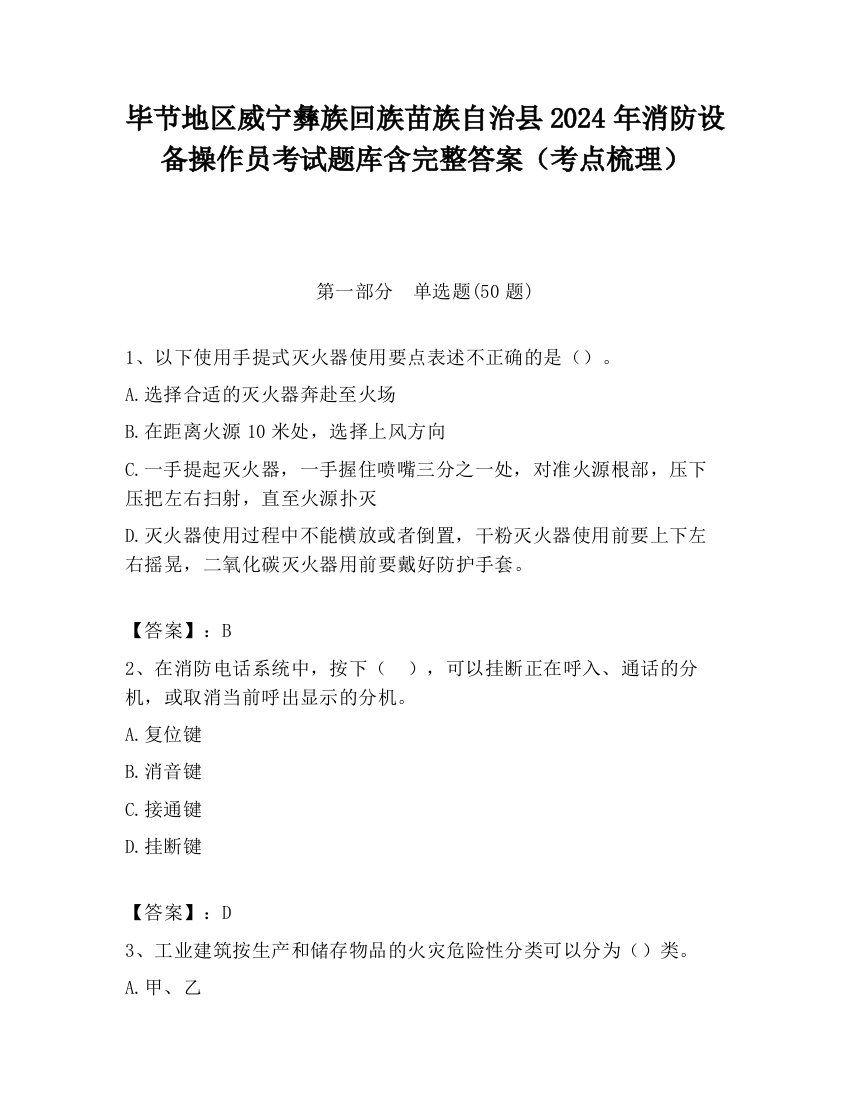 毕节地区威宁彝族回族苗族自治县2024年消防设备操作员考试题库含完整答案（考点梳理）

第一部分　单选题(50题)

1、以下使用手提式灭火器使用要点表述不正确的是（）。

A.选择合适的灭火器奔赴至火场

B.在距离火源10米处，选择上风方向

C.一手提起灭火器，一手握住喷嘴三分之一处，对准火源根部，压下压把左右扫射，直至火源扑灭

D.灭火器使用过程中不能横放或者倒置，干粉灭火器使用前要上下左右摇晃，二氧化碳灭火器用前要戴好防护手套。

【答案】：B

2、在消防电话系统中，按下（　），可以挂断正在呼入、通话的分机，或取消当前呼出显示的分机。

A.复位键

B.消音键

C.接通键

D.挂断键

【答案】：D

3、工业建筑按生产和储存物品的火灾危险性分类可以分为（）类。

A.甲、乙